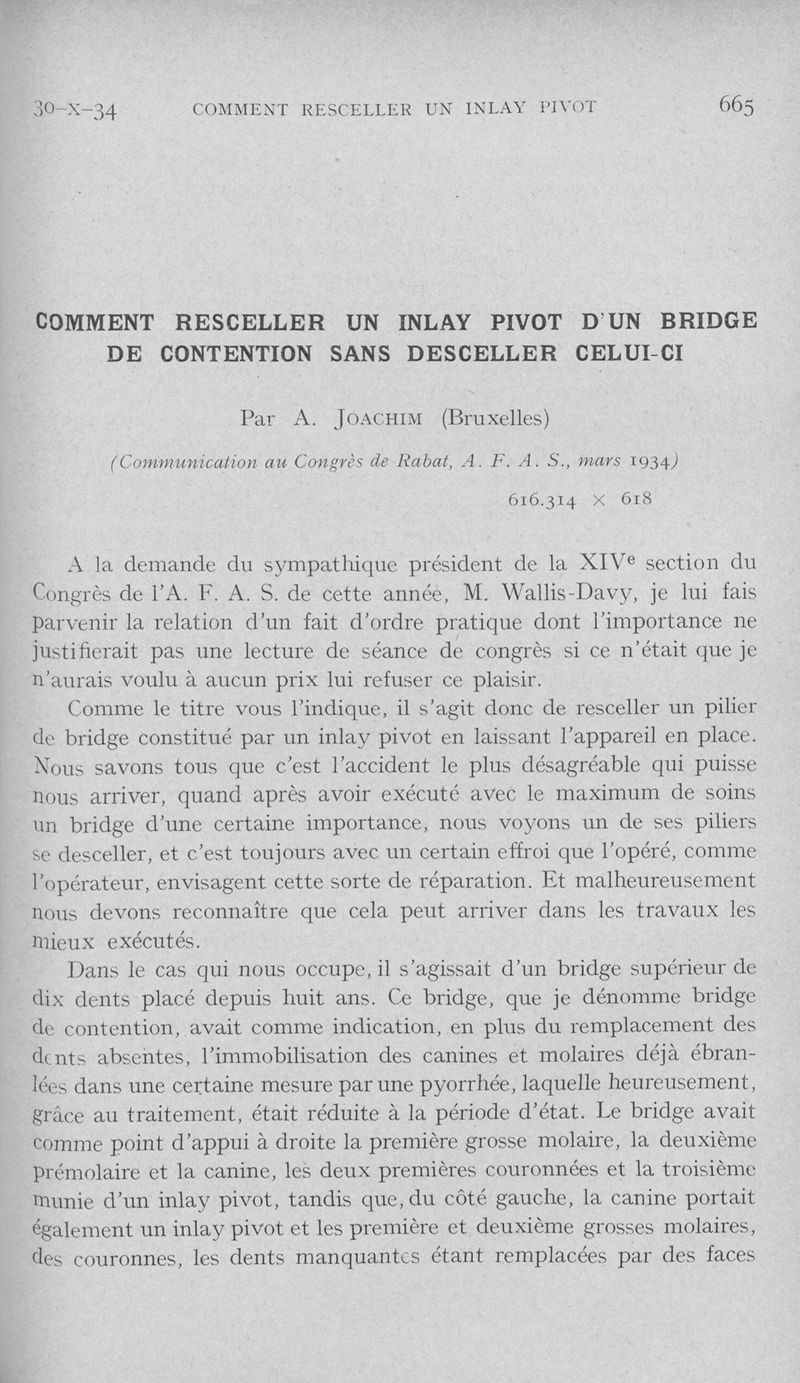 30-X-34 COMMENT RESCELLER UN INLAY PIVOT 665

COMMENT RESCELLER UN INLAY PIVOT D'UN BRIDGE DE CONTENTION SANS DESCELLER CELUI-CI

Par A. JOACHIM (Bruxelles)

(Communication au Congrès de Rabat, A. F. A. S., mars 1934)

616.314 × 618

A la demande du sympathique président de la XIVe section du Congrès de l'A. F. A. S. de cette année, M. Wallis-Davy, je lui fais parvenir la relation d'un fait d'ordre pratique dont l'importance ne justifierait pas une lecture de séance de congrès si ce n'était que je n'aurais voulu à aucun prix lui refuser ce plaisir.

Comme le titre vous l'indique, il s'agit donc de resceller un pilier de bridge constitué par un inlay pivot en laissant l'appareil en place. Nous savons tous que c'est l'accident le plus désagréable qui puisse nous arriver, quand après avoir exécuté avec le maximum de soins un bridge d'une certaine importance, nous voyons un de ses piliers se desceller, et c'est toujours avec un certain effroi que l'opéré, comme l'opérateur, envisagent cette sorte de réparation. Et malheureusement nous devons reconnaître que cela peut arriver dans les travaux les mieux exécutés.

Dans le cas qui nous occupe, il s'agissait d'un bridge supérieur de dix dents placé depuis huit ans. Ce bridge, que je dénomme bridge de contention, avait comme indication, en plus du remplacement des dents absentes, l'immobilisation des canines et molaires déjà ébranlées dans une certaine mesure par une pyorrhée, laquelle heureusement, grâce au traitement, était réduite à la période d'état. Le bridge avait comme point d'appui à droite la première grosse molaire, la deuxième prémolaire et la canine, les deux premières couronnées et la troisième munie d'un inlay pivot, tandis que, du côté gauche, la canine portait également un inlay pivot et les première et deuxième grosses molaires, des couronnes, les dents manquantes étant remplacées par des faces